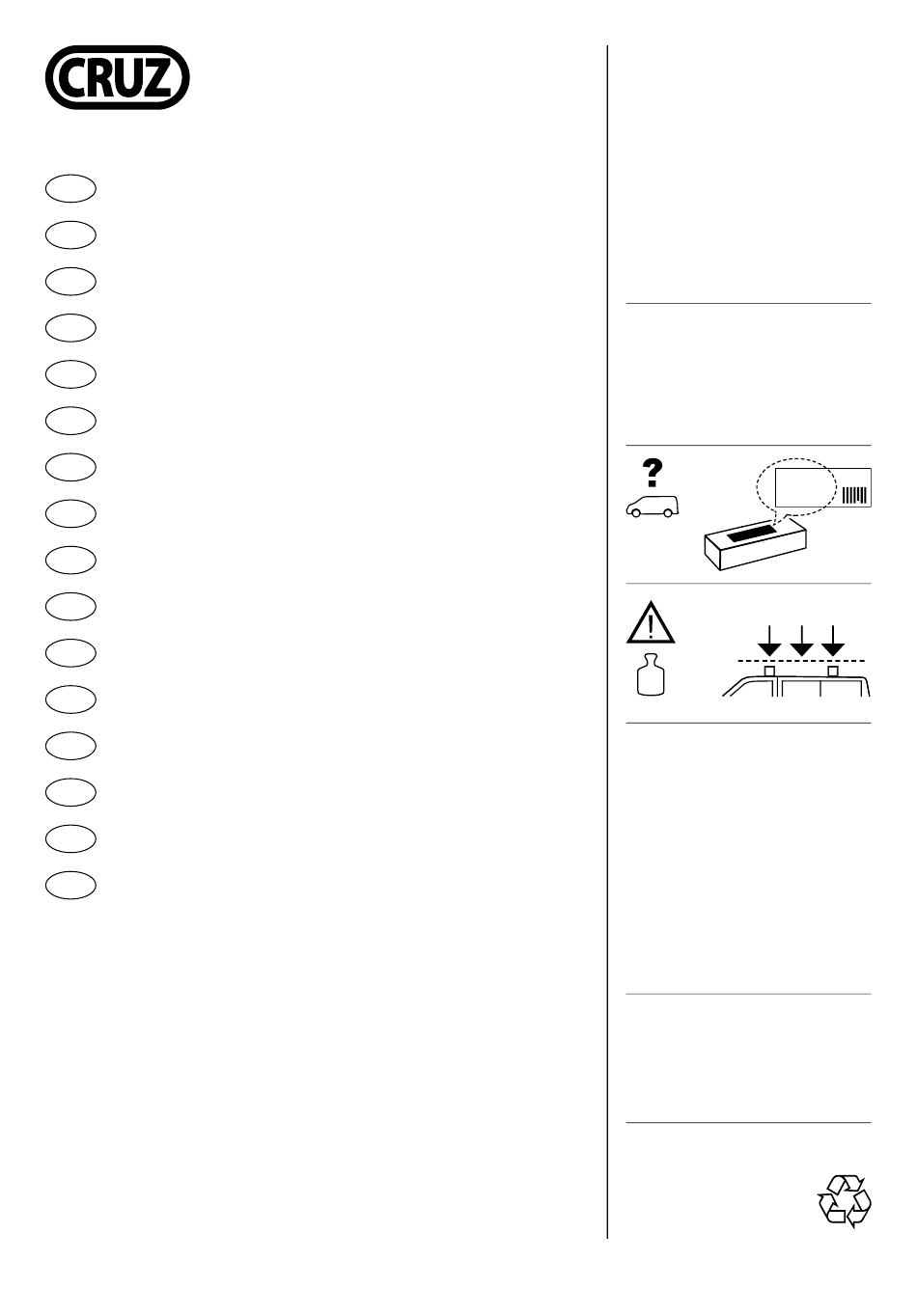 CRUZ

?